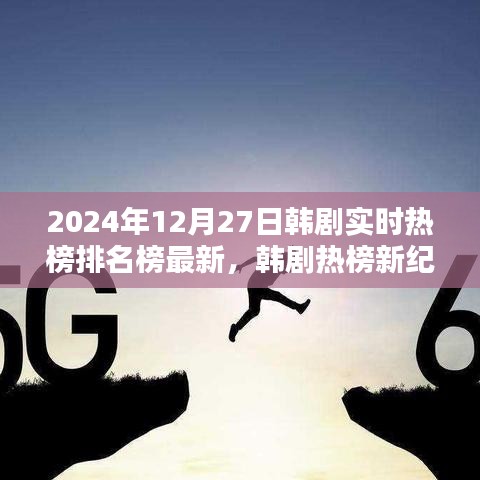 2024年12月27日韩剧实时热榜排名榜最新，韩剧热榜新纪

5G

6